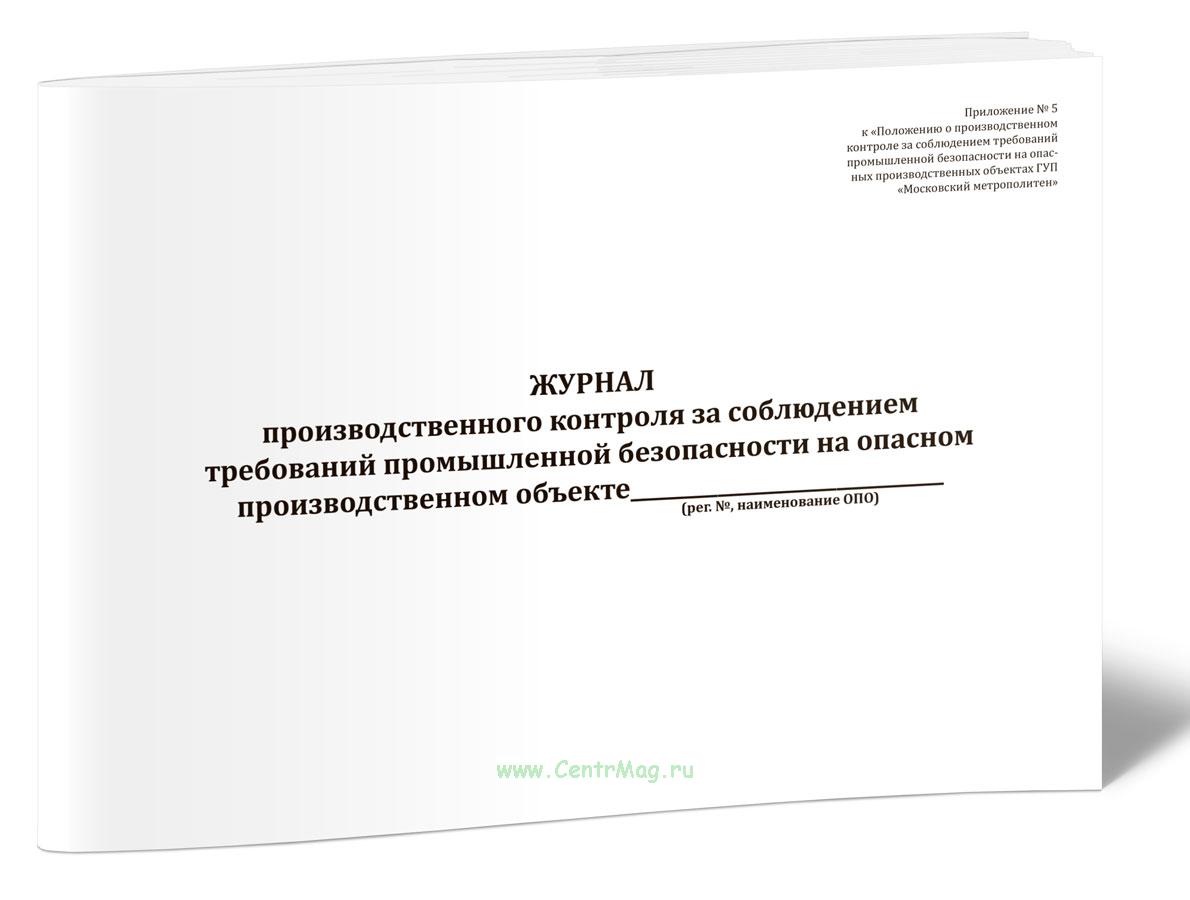 Приложение № 5
к «Положению о производственном контроле за соблюдением требований промышленной безопасности на опасных производственных объектах ГУП «Московский метрополитен»

ЖУРНАЛ
производственного контроля за соблюдением требований промышленной безопасности на опасном производственном объекте____
(рег. №, наименование ОПО)

www.CentrMag.ru